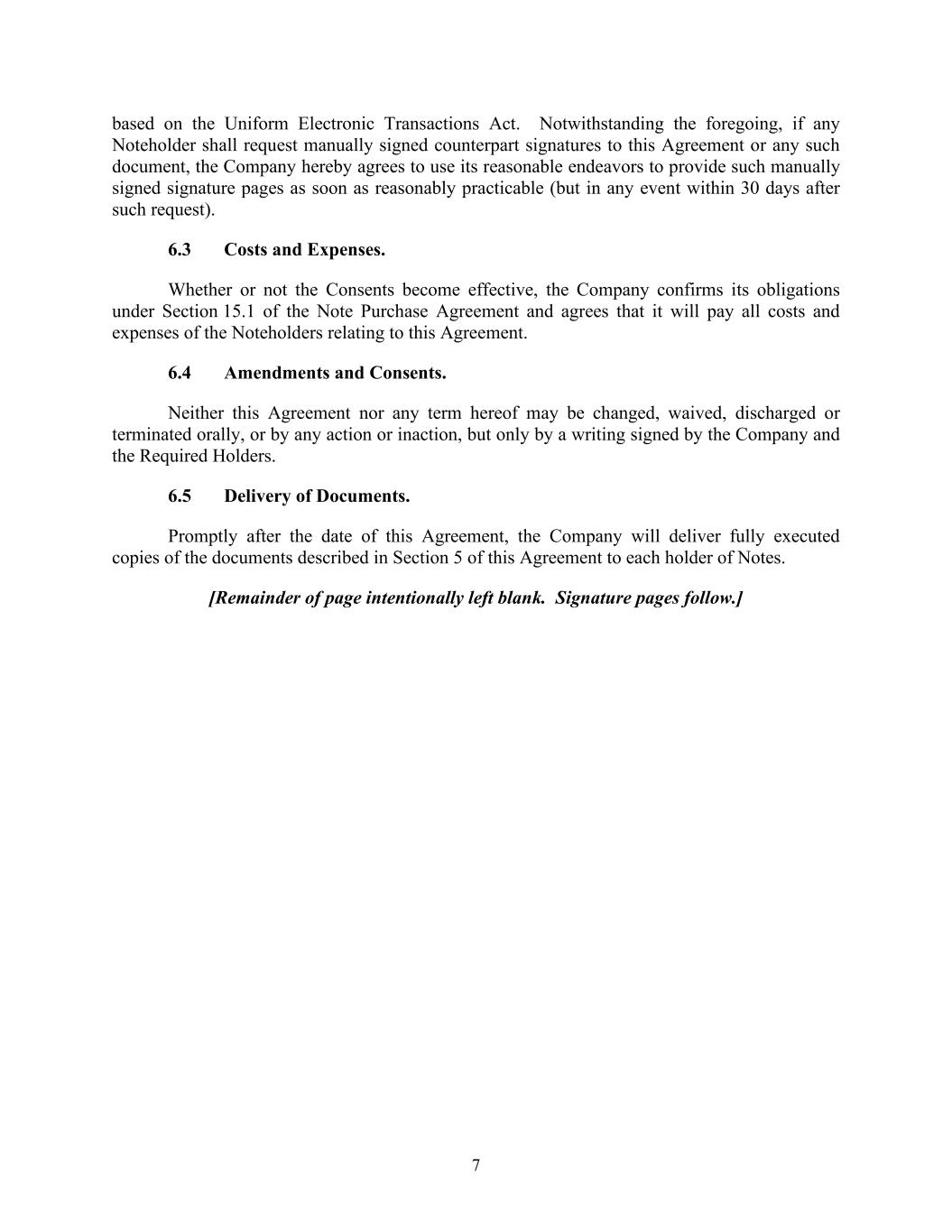 based on the Uniform Electronic Transactions Act. Notwithstanding the foregoing, if any Noteholder shall request manually signed counterpart signatures to this Agreement or any such document, the Company hereby agrees to use its reasonable endeavors to provide such manually signed signature pages as soon as reasonably practicable (but in any event within 30 days after such request).

6.3 Costs and Expenses.

Whether or not the Consents become effective, the Company confirms its obligations under Section 15.1 of the Note Purchase Agreement and agrees that it will pay all costs and expenses of the Noteholders relating to this Agreement.

6.4 Amendments and Consents.

Neither this Agreement nor any term hereof may be changed, waived, discharged or terminated orally, or by any action or inaction, but only by a writing signed by the Company and the Required Holders.

6.5 Delivery of Documents.

Promptly after the date of this Agreement, the Company will deliver fully executed copies of the documents described in Section 5 of this Agreement to each holder of Notes.

[Remainder of page intentionally left blank. Signature pages follow.]

7